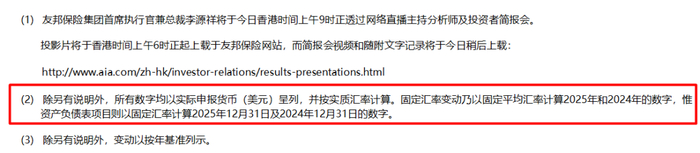 (1) 友邦保险集团首席执行官兼总裁李源祥将于今日香港时间上午9时正透过网络直播主持分析师及投资者简报会。

投影片将于香港时间上午6时正起上载于友邦保险网站，而简报会视频和随附文字记录将于今日稍后上载：

http://www.aia.com/zh-hk/investor-relations/results-presentations.html

(2) 除另有说明外，所有数字均以实际申报货币（美元）呈列，并按实质汇率计算。固定汇率变动乃以固定平均汇率计算2025年和2024年的数字，惟资产负债表项目则以固定汇率计算2025年12月31日及2024年12月31日的数字。

(3) 除另有说明外，变动以按年基准列示。